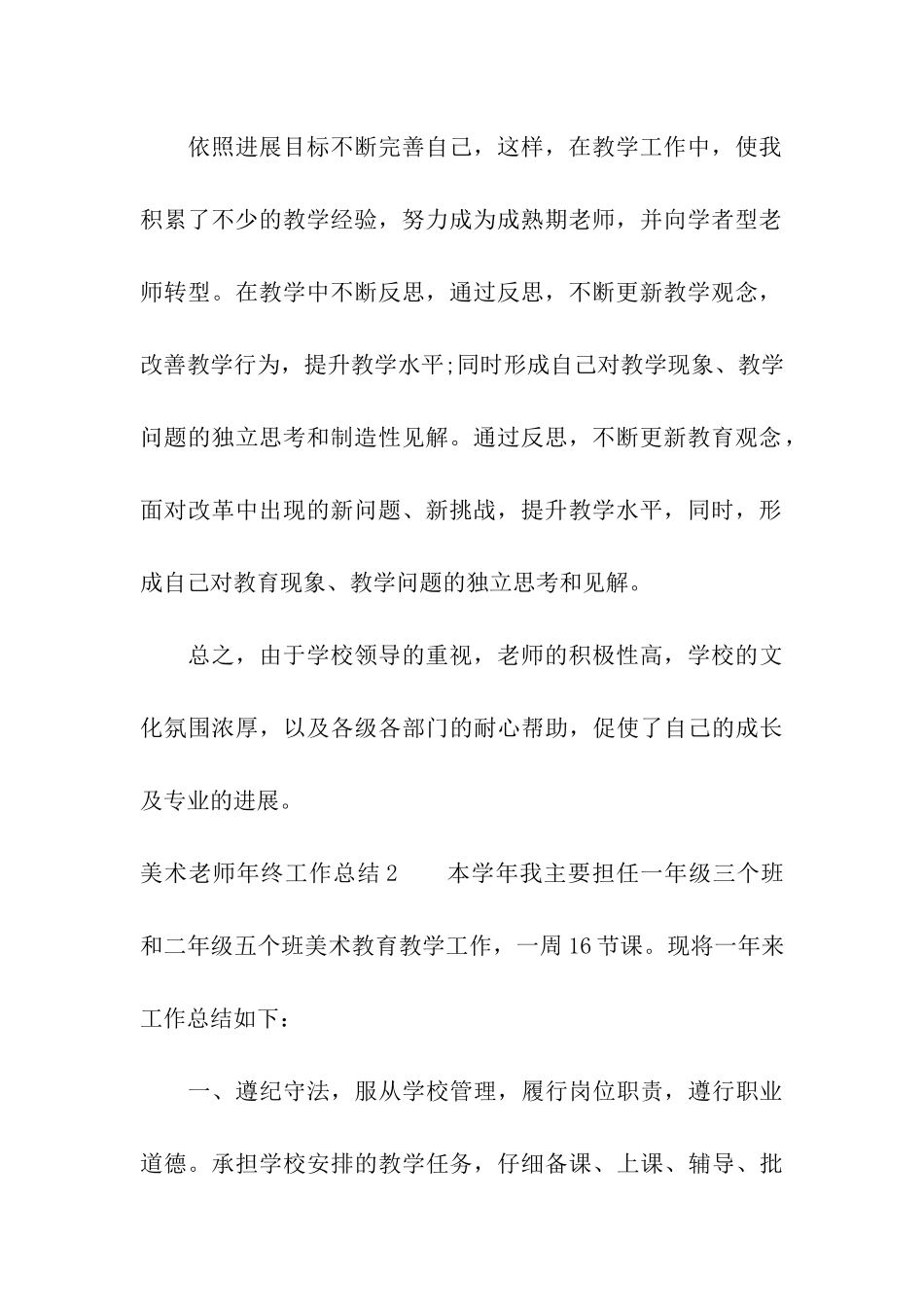 依照进展目标不断完善自己，这样，在教学工作中，使我积累了不少的教学经验，努力成为成熟期老师，并向学者型老师转型。在教学中不断反思，通过反思，不断更新教学观念，改善教学行为，提升教学水平;同时形成自己对教学现象、教学问题的独立思考和制造性见解。通过反思，不断更新教育观念，面对改革中出现的新问题、新挑战，提升教学水平，同时，形成自己对教育现象、教学问题的独立思考和见解。

总之，由于学校领导的重视，老师的积极性高，学校的文化氛围浓厚，以及各级各部门的耐心帮助，促使了自己的成长及专业的进展。

美术老师年终工作总结2　　本学年我主要担任一年级三个班和二年级五个班美术教育教学工作，一周16节课。现将一年来工作总结如下：

一、遵纪守法，服从学校管理，履行岗位职责，遵行职业道德。承担学校安排的教学任务，仔细备课、上课、辅导、批